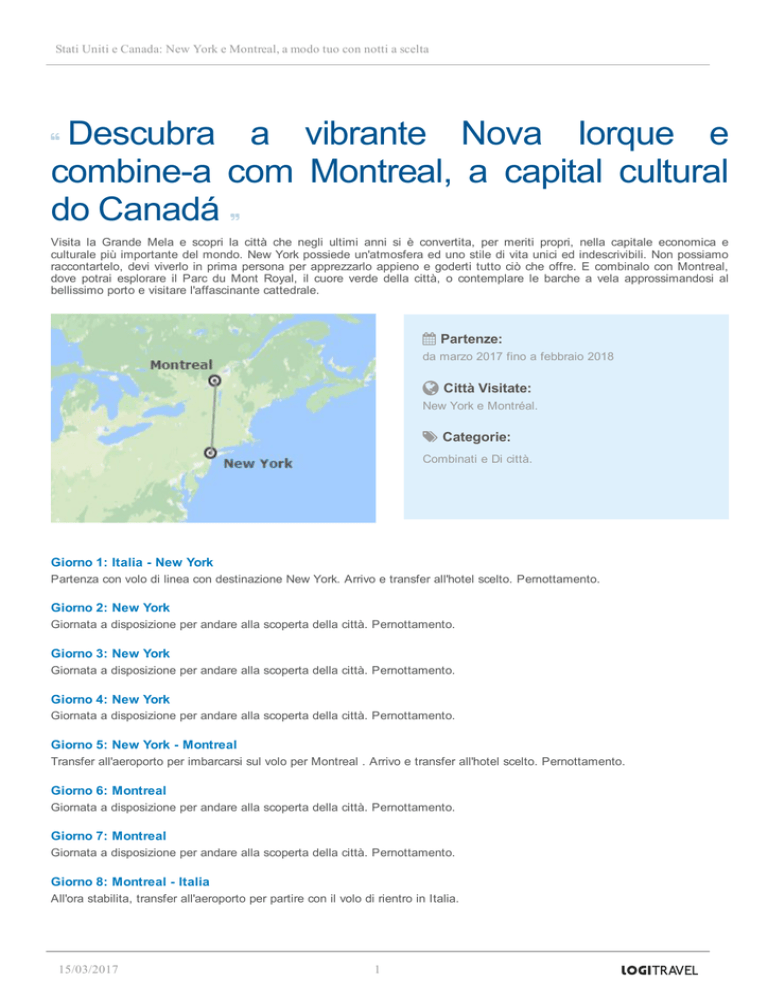 Stati Uniti e Canada: New York e Montreal, a modo tuo con notti a scelta

“ Descubra a vibrante Nova Iorque e combine-a com Montreal, a capital cultural do Canadá ”

Visita la Grande Mela e scopri la città che negli ultimi anni si è convertita, per meriti propri, nella capitale economica e culturale più importante del mondo. New York possiede un'atmosfera ed uno stile di vita unici ed indescrivibili. Non possiamo raccontartelo, devi viverlo in prima persona per apprezzarlo appieno e goderti tutto ciò che offre. E combinalo con Montreal, dove potrai esplorare il Parc du Mont Royal, il cuore verde della città, o contemplare le barche a vela approssimandosi al bellissimo porto e visitare l'affascinante cattedrale.

Montreal

New York

Partenze:
da marzo 2017 fino a febbraio 2018

Città Visitate:
New York e Montréal.

Categorie:
Combinati e Di città.

Giorno 1: Italia - New York
Partenza con volo di linea con destinazione New York. Arrivo e transfer all'hotel scelto. Pernottamento.

Giorno 2: New York
Giornata a disposizione per andare alla scoperta della città. Pernottamento.

Giorno 3: New York
Giornata a disposizione per andare alla scoperta della città. Pernottamento.

Giorno 4: New York
Giornata a disposizione per andare alla scoperta della città. Pernottamento.

Giorno 5: New York - Montreal
Transfer all'aeroporto per imbarcarsi sul volo per Montreal . Arrivo e transfer all'hotel scelto. Pernottamento.

Giorno 6: Montreal
Giornata a disposizione per andare alla scoperta della città. Pernottamento.

Giorno 7: Montreal
Giornata a disposizione per andare alla scoperta della città. Pernottamento.

Giorno 8: Montreal - Italia
All'ora stabilita, transfer all'aeroporto per partire con il volo di rientro in Italia.

15/03/2017 1 LOGITRAVEL